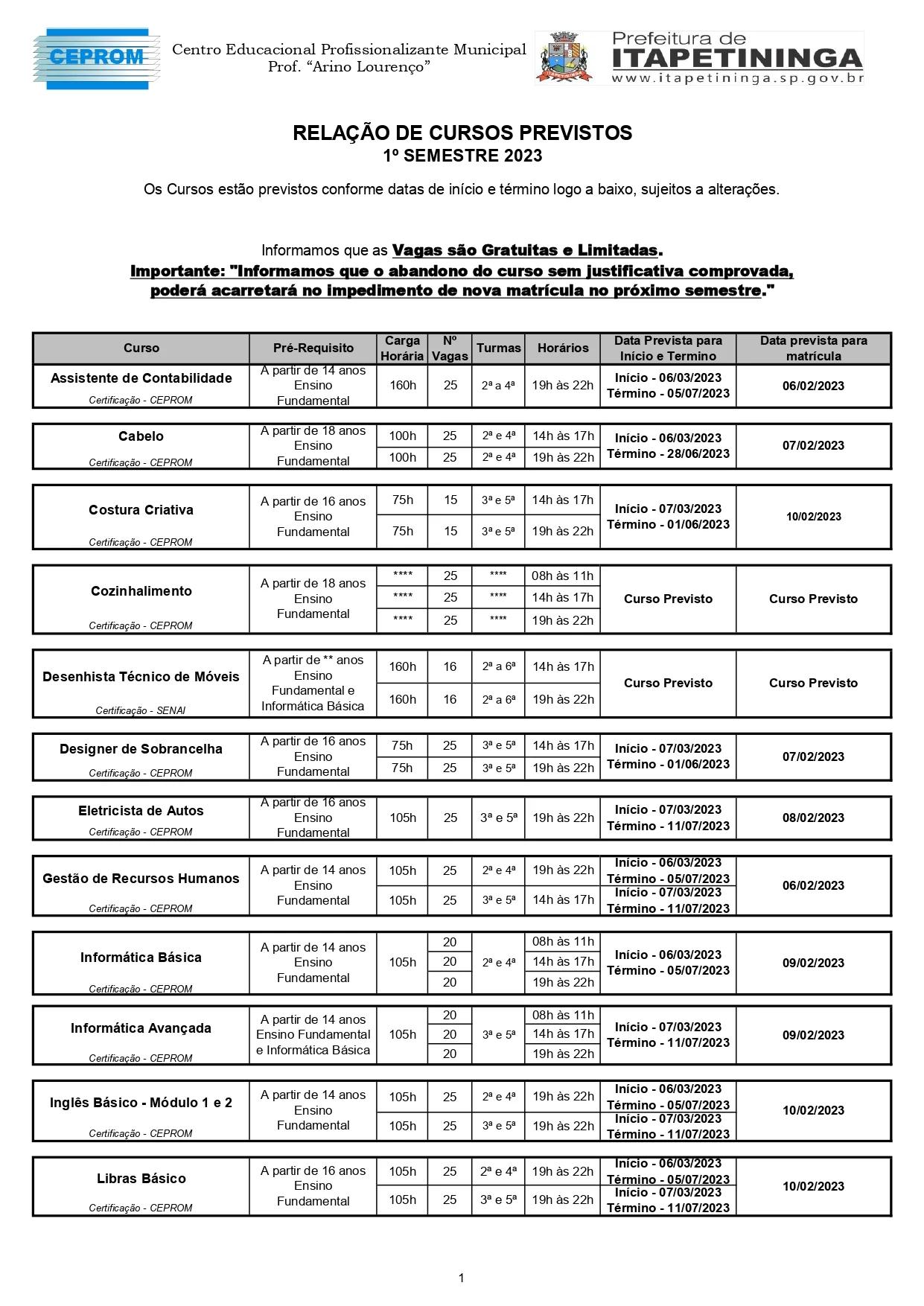 CEPROM

Centro Educacional Profissionalizante Municipal
Prof. "Arino Lourenço"

Prefeitura de
ITAPETININGA
www.itapetininga.sp.gov.br

RELAÇÃO DE CURSOS PREVISTOS
1º SEMESTRE 2023

Os Cursos estão previstos conforme datas de início e término logo a baixo, sujeitos a alterações.

Informamos que as Vagas são Gratuitas e Limitadas.
Importante: "Informamos que o abandono do curso sem justificativa comprovada, poderá acarretará no impedimento de nova matrícula no próximo semestre."

| Curso | Pré-Requisito | Carga Horária | Nº Vagas | Turmas | Horários | Data Prevista para Início e Termino | Data prevista para matrícula |
|---|---|---|---|---|---|---|---|
| Assistente de Contabilidade Certificação - CEPROM | A partir de 14 anos Ensino Fundamental | 160h | 25 | 2ª a 4ª | 19h às 22h | Início - 06/03/2023 Término - 05/07/2023 | 06/02/2023 |
| Cabelo Certificação - CEPROM | A partir de 18 anos Ensino Fundamental | 100h | 25 | 2ª e 4ª | 14h às 17h | Início - 06/03/2023 Término - 28/06/2023 | 07/02/2023 |
| | | 100h | 25 | 2ª e 4ª | 19h às 22h | | |
| Costura Criativa Certificação - CEPROM | A partir de 16 anos Ensino Fundamental | 75h | 15 | 3ª e 5ª | 14h às 17h | Início - 07/03/2023 Término - 01/06/2023 | 10/02/2023 |
| | | 75h | 15 | 3ª e 5ª | 19h às 22h | | |
| Cozinhalimento Certificação - CEPROM | A partir de 18 anos Ensino Fundamental | **** | 25 | **** | 08h às 11h | Curso Previsto | Curso Previsto |
| | | **** | 25 | **** | 14h às 17h | | |
| | | **** | 25 | **** | 19h às 22h | | |
| Desenhista Técnico de Móveis Certificação - SENAI | A partir de ** anos Ensino Fundamental e Informática Básica | 160h | 16 | 2ª a 6ª | 14h às 17h | Curso Previsto | Curso Previsto |
| | | 160h | 16 | 2ª a 6ª | 19h às 22h | | |
| Designer de Sobrancelha Certificação - CEPROM | A partir de 16 anos Ensino Fundamental | 75h | 25 | 3ª e 5ª | 14h às 17h | Início - 07/03/2023 Término - 01/06/2023 | 07/02/2023 |
| | | 75h | 25 | 3ª e 5ª | 19h às 22h | | |
| Eletricista de Autos Certificação - CEPROM | A partir de 16 anos Ensino Fundamental | 105h | 25 | 3ª e 5ª | 19h às 22h | Início - 07/03/2023 Término - 11/07/2023 | 08/02/2023 |
| Gestão de Recursos Humanos Certificação - CEPROM | A partir de 14 anos Ensino Fundamental | 105h | 25 | 2ª e 4ª | 19h às 22h | Início - 06/03/2023 Término - 05/07/2023 | 06/02/2023 |
| | | 105h | 25 | 3ª e 5ª | 14h às 17h | Início - 07/03/2023 Término - 11/07/2023 | |
| Informática Básica Certificação - CEPROM | A partir de 14 anos Ensino Fundamental | 105h | 20 | 2ª e 4ª | 08h às 11h | Início - 06/03/2023 Término - 05/07/2023 | 09/02/2023 |
| | | | 20 | | 14h às 17h | | |
| | | | 20 | | 19h às 22h | | |
| Informática Avançada Certificação - CEPROM | A partir de 14 anos Ensino Fundamental e Informática Básica | 105h | 20 | 3ª e 5ª | 08h às 11h | Início - 07/03/2023 Término - 11/07/2023 | 09/02/2023 |
| | | | 20 | | 14h às 17h | | |
| | | | 20 | | 19h às 22h | | |
| Inglês Básico - Módulo 1 e 2 Certificação - CEPROM | A partir de 14 anos Ensino Fundamental | 105h | 25 | 2ª e 4ª | 19h às 22h | Início - 06/03/2023 Término - 05/07/2023 | 10/02/2023 |
| | | 105h | 25 | 3ª e 5ª | 19h às 22h | Início - 07/03/2023 Término - 11/07/2023 | |
| Libras Básico Certificação - CEPROM | A partir de 16 anos Ensino Fundamental | 105h | 25 | 2ª e 4ª | 19h às 22h | Início - 06/03/2023 Término - 05/07/2023 | 10/02/2023 |
| | | 105h | 25 | 3ª e 5ª | 19h às 22h | Início - 07/03/2023 Término - 11/07/2023 | |

1